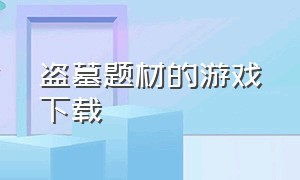 盗墓题材的游戏下载